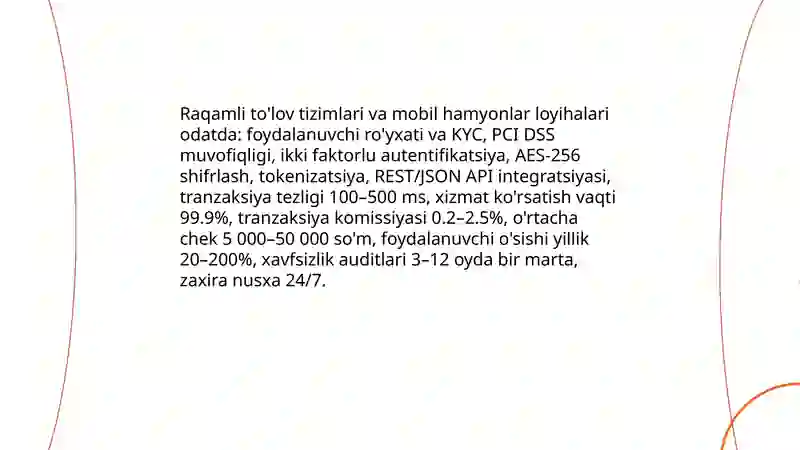 Raqamli to'lov tizimlari va mobil hamyonlar loyihalari odatda: foydalanuvchi ro'yxati va KYC, PCI DSS muvofiqligi, ikki faktorlu autentifikatsiya, AES-256 shifrlash, tokenizatsiya, REST/JSON API integratsiyasi, tranzaksiya tezligi 100–500 ms, xizmat ko'rsatish vaqti 99.9%, tranzaksiya komissiyasi 0.2–2.5%, o'rtacha chek 5 000–50 000 so'm, foydalanuvchi o'sishi yillik 20–200%, xavfsizlik auditlari 3–12 oyda bir marta, zaxira nusxa 24/7.